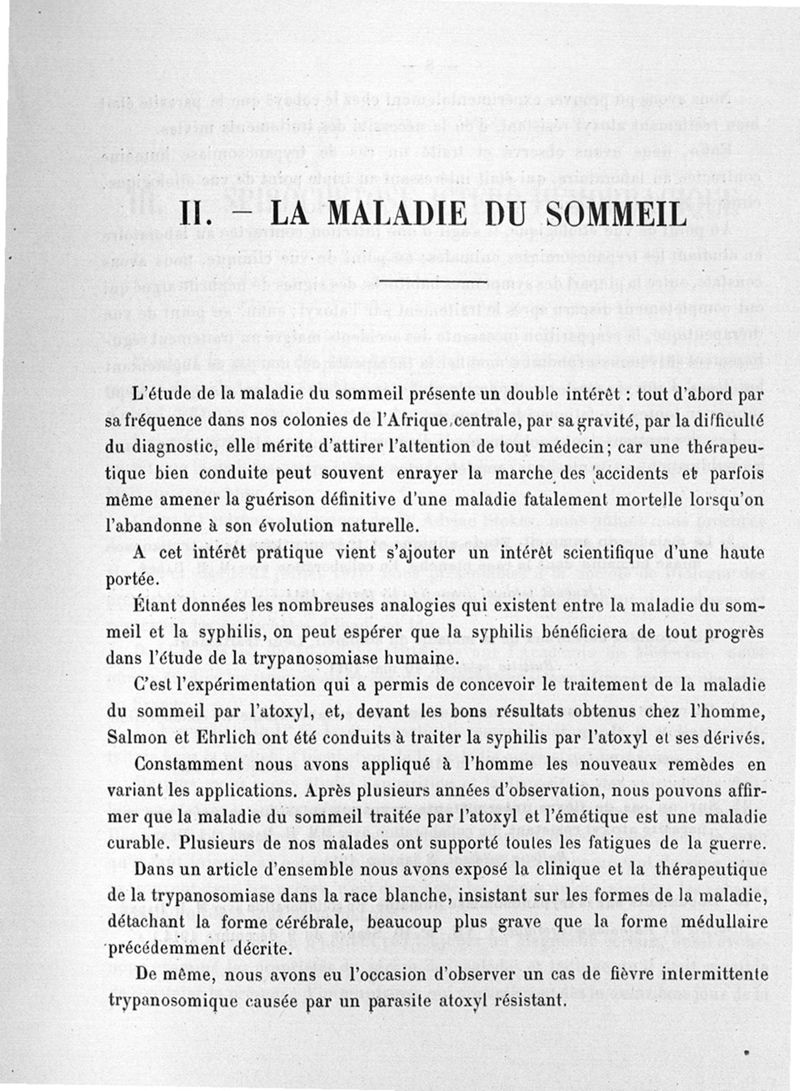 II. — LA MALADIE DU SOMMEIL

L'étude de la maladie du sommeil présente un double intérêt : tout d'abord par sa fréquence dans nos colonies de l'Afrique centrale, par sa gravité, par la difficulté du diagnostic, elle mérite d'attirer l'attention de tout médecin; car une thérapeutique bien conduite peut souvent enrayer la marche des accidents et parfois même amener la guérison définitive d'une maladie fatalement mortelle lorsqu'on l'abandonne à son évolution naturelle.

A cet intérêt pratique vient s'ajouter un intérêt scientifique d'une haute portée.

Étant données les nombreuses analogies qui existent entre la maladie du sommeil et la syphilis, on peut espérer que la syphilis bénéficiera de tout progrès dans l'étude de la trypanosomiase humaine.

C'est l'expérimentation qui a permis de concevoir le traitement de la maladie du sommeil par l'atoxyl, et, devant les bons résultats obtenus chez l'homme, Salmon et Ehrlich ont été conduits à traiter la syphilis par l'atoxyl et ses dérivés.

Constamment nous avons appliqué à l'homme les nouveaux remèdes en variant les applications. Après plusieurs années d'observation, nous pouvons affirmer que la maladie du sommeil traitée par l'atoxyl et l'émétique est une maladie curable. Plusieurs de nos malades ont supporté toutes les fatigues de la guerre.

Dans un article d'ensemble nous avons exposé la clinique et la thérapeutique de la trypanosomiase dans la race blanche, insistant sur les formes de la maladie, détachant la forme cérébrale, beaucoup plus grave que la forme médullaire précédemment décrite.

De même, nous avons eu l'occasion d'observer un cas de fièvre intermittente trypanosomique causée par un parasite atoxyl résistant.